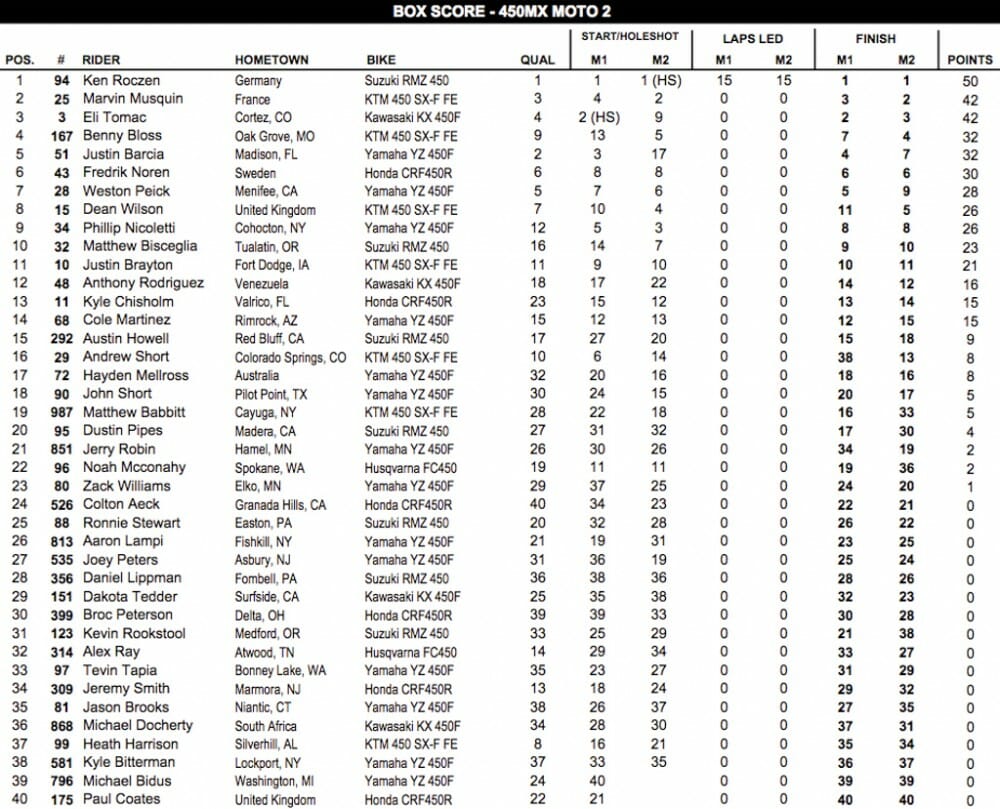 BOX SCORE - 450MX MOTO 2

| POS. | # | RIDER | HOMETOWN | BIKE | QUAL | START/HOLESHOT M1 | START/HOLESHOT M2 | LAPS LED M1 | LAPS LED M2 | FINISH M1 | FINISH M2 | POINTS |
|---|---|---|---|---|---|---|---|---|---|---|---|---|
| 1 | 94 | Ken Roczen | Germany | Suzuki RMZ 450 | 1 | 1 | 1 (HS) | 15 | 15 | 1 | 1 | 50 |
| 2 | 25 | Marvin Musquin | France | KTM 450 SX-F FE | 3 | 4 | 2 | 0 | 0 | 3 | 2 | 42 |
| 3 | 3 | Eli Tomac | Cortez, CO | Kawasaki KX 450F | 4 | 2 (HS) | 9 | 0 | 0 | 2 | 3 | 42 |
| 4 | 167 | Benny Bloss | Oak Grove, MO | KTM 450 SX-F FE | 9 | 13 | 5 | 0 | 0 | 7 | 4 | 32 |
| 5 | 51 | Justin Barcia | Madison, FL | Yamaha YZ 450F | 2 | 3 | 17 | 0 | 0 | 4 | 7 | 32 |
| 6 | 43 | Fredrik Noren | Sweden | Honda CRF450R | 6 | 8 | 8 | 0 | 0 | 6 | 6 | 30 |
| 7 | 28 | Weston Peick | Menifee, CA | Yamaha YZ 450F | 5 | 7 | 6 | 0 | 0 | 5 | 9 | 28 |
| 8 | 15 | Dean Wilson | United Kingdom | KTM 450 SX-F FE | 7 | 10 | 4 | 0 | 0 | 11 | 5 | 26 |
| 9 | 34 | Phillip Nicoletti | Cohocton, NY | Yamaha YZ 450F | 12 | 5 | 3 | 0 | 0 | 8 | 8 | 26 |
| 10 | 32 | Matthew Bisceglia | Tualatin, OR | Suzuki RMZ 450 | 16 | 14 | 7 | 0 | 0 | 9 | 10 | 23 |
| 11 | 10 | Justin Brayton | Fort Dodge, IA | KTM 450 SX-F FE | 11 | 9 | 10 | 0 | 0 | 10 | 11 | 21 |
| 12 | 48 | Anthony Rodriguez | Venezuela | Kawasaki KX 450F | 18 | 17 | 22 | 0 | 0 | 14 | 12 | 16 |
| 13 | 11 | Kyle Chisholm | Valrico, FL | Honda CRF450R | 23 | 15 | 12 | 0 | 0 | 13 | 14 | 15 |
| 14 | 68 | Cole Martinez | Rimrock, AZ | Yamaha YZ 450F | 15 | 12 | 13 | 0 | 0 | 12 | 15 | 15 |
| 15 | 292 | Austin Howell | Red Bluff, CA | Suzuki RMZ 450 | 17 | 27 | 20 | 0 | 0 | 15 | 18 | 9 |
| 16 | 29 | Andrew Short | Colorado Springs, CO | KTM 450 SX-F FE | 10 | 6 | 14 | 0 | 0 | 38 | 13 | 8 |
| 17 | 72 | Hayden Mellross | Australia | Yamaha YZ 450F | 32 | 20 | 16 | 0 | 0 | 18 | 16 | 8 |
| 18 | 90 | John Short | Pilot Point, TX | Yamaha YZ 450F | 30 | 24 | 15 | 0 | 0 | 20 | 17 | 5 |
| 19 | 987 | Matthew Babbitt | Cayuga, NY | KTM 450 SX-F FE | 28 | 22 | 18 | 0 | 0 | 16 | 33 | 5 |
| 20 | 95 | Dustin Pipes | Madera, CA | Suzuki RMZ 450 | 27 | 31 | 32 | 0 | 0 | 17 | 30 | 4 |
| 21 | 851 | Jerry Robin | Hamel, MN | Yamaha YZ 450F | 26 | 30 | 26 | 0 | 0 | 34 | 19 | 2 |
| 22 | 96 | Noah Mcconahy | Spokane, WA | Husqvarna FC450 | 19 | 11 | 11 | 0 | 0 | 19 | 36 | 2 |
| 23 | 80 | Zack Williams | Elko, MN | Yamaha YZ 450F | 29 | 37 | 25 | 0 | 0 | 24 | 20 | 1 |
| 24 | 526 | Colton Aeck | Granada Hills, CA | Honda CRF450R | 40 | 34 | 23 | 0 | 0 | 22 | 21 | 0 |
| 25 | 88 | Ronnie Stewart | Easton, PA | Suzuki RMZ 450 | 20 | 32 | 28 | 0 | 0 | 26 | 22 | 0 |
| 26 | 813 | Aaron Lampi | Fishkill, NY | Yamaha YZ 450F | 21 | 19 | 31 | 0 | 0 | 23 | 25 | 0 |
| 27 | 535 | Joey Peters | Asbury, NJ | Yamaha YZ 450F | 31 | 36 | 19 | 0 | 0 | 25 | 24 | 0 |
| 28 | 356 | Daniel Lippman | Fombell, PA | Suzuki RMZ 450 | 36 | 38 | 36 | 0 | 0 | 28 | 26 | 0 |
| 29 | 151 | Dakota Tedder | Surfside, CA | Kawasaki KX 450F | 25 | 35 | 38 | 0 | 0 | 32 | 23 | 0 |
| 30 | 399 | Broc Peterson | Delta, OH | Honda CRF450R | 39 | 39 | 33 | 0 | 0 | 30 | 28 | 0 |
| 31 | 123 | Kevin Rookstool | Medford, OR | Suzuki RMZ 450 | 33 | 25 | 29 | 0 | 0 | 21 | 38 | 0 |
| 32 | 314 | Alex Ray | Atwood, TN | Husqvarna FC450 | 14 | 29 | 34 | 0 | 0 | 33 | 27 | 0 |
| 33 | 97 | Tevin Tapia | Bonney Lake, WA | Yamaha YZ 450F | 35 | 23 | 27 | 0 | 0 | 31 | 29 | 0 |
| 34 | 309 | Jeremy Smith | Marmora, NJ | Honda CRF450R | 13 | 18 | 24 | 0 | 0 | 29 | 32 | 0 |
| 35 | 81 | Jason Brooks | Niantic, CT | Yamaha YZ 450F | 38 | 26 | 37 | 0 | 0 | 27 | 35 | 0 |
| 36 | 868 | Michael Docherty | South Africa | Kawasaki KX 450F | 34 | 28 | 30 | 0 | 0 | 37 | 31 | 0 |
| 37 | 99 | Heath Harrison | Silverhill, AL | KTM 450 SX-F FE | 8 | 16 | 21 | 0 | 0 | 35 | 34 | 0 |
| 38 | 581 | Kyle Bitterman | Lockport, NY | Yamaha YZ 450F | 37 | 33 | 35 | 0 | 0 | 36 | 37 | 0 |
| 39 | 796 | Michael Bidus | Washington, MI | Yamaha YZ 450F | 24 | 40 |  | 0 | 0 | 39 | 39 | 0 |
| 40 | 175 | Paul Coates | United Kingdom | Honda CRF450R | 22 | 21 |  | 0 | 0 | 40 | 40 | 0 |